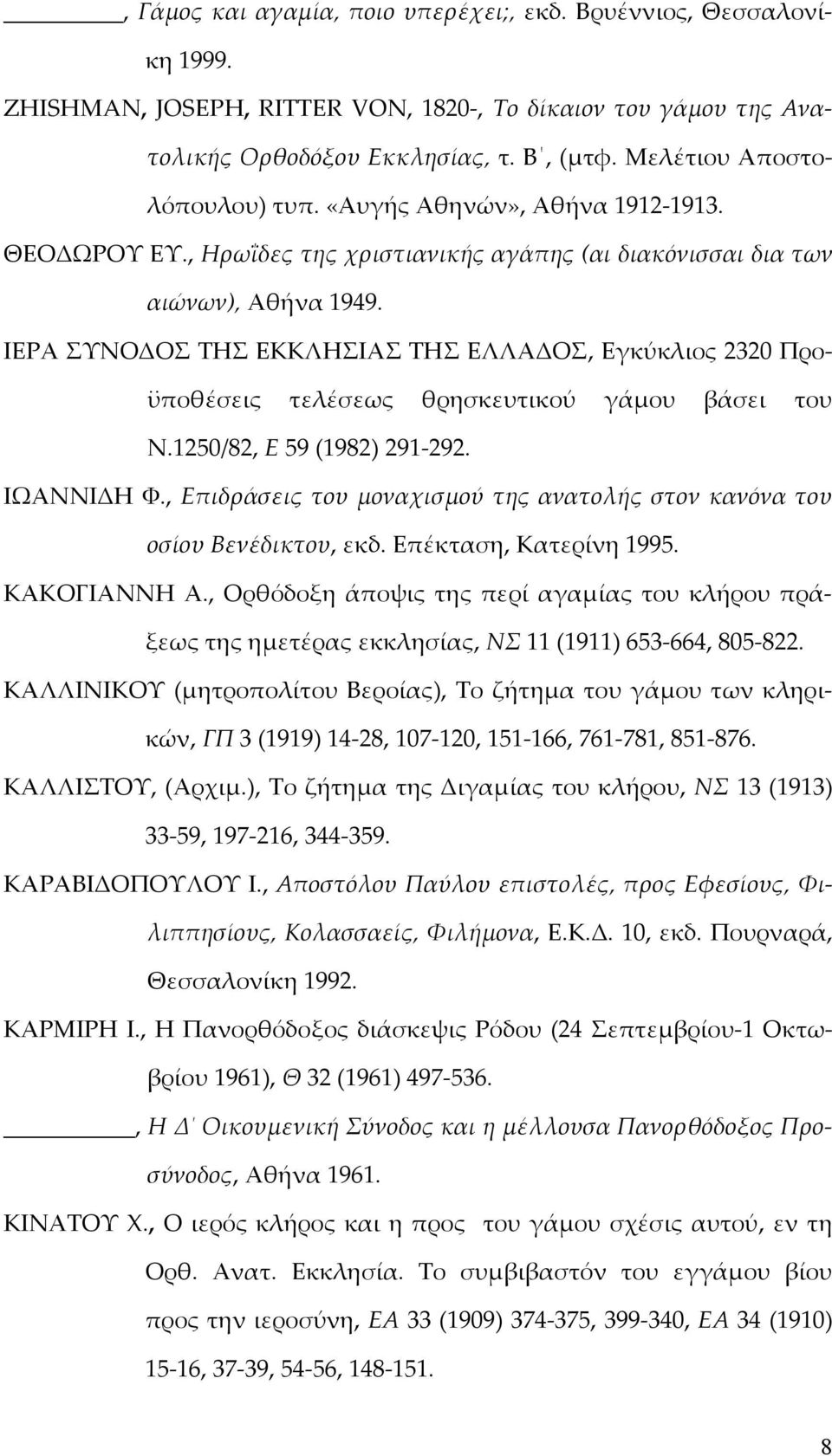 ________, Γάμος και αγαμία, ποιο υπερέχει;, εκδ. Βρυέννιος, Θεσσαλονίκη 1999.

ZHISHMAN, JOSEPH, RITTER VON, 1820-, Το δίκαιον του γάμου της Ανατολικής Ορθοδόξου Εκκλησίας, τ. Β΄, (μτφ. Μελέτιου Αποστολόπουλου) τυπ. «Αυγής Αθηνών», Αθήνα 1912-1913.

ΘΕΟΔΩΡΟΥ ΕΥ., Ηρωΐδες της χριστιανικής αγάπης (αι διακόνισσαι δια των αιώνων), Αθήνα 1949.

ΙΕΡΑ ΣΥΝΟΔΟΣ ΤΗΣ ΕΚΚΛΗΣΙΑΣ ΤΗΣ ΕΛΛΑΔΟΣ, Εγκύκλιος 2320 Προϋποθέσεις τελέσεως θρησκευτικού γάμου βάσει του Ν.1250/82, Ε 59 (1982) 291-292.

ΙΩΑΝΝΙΔΗ Φ., Επιδράσεις του μοναχισμού της ανατολής στον κανόνα του οσίου Βενέδικτου, εκδ. Επέκταση, Κατερίνη 1995.

ΚΑΚΟΓΙΑΝΝΗ Α., Ορθόδοξη άποψις της περί αγαμίας του κλήρου πράξεως της ημετέρας εκκλησίας, ΝΣ 11 (1911) 653-664, 805-822.

ΚΑΛΛΙΝΙΚΟΥ (μητροπολίτου Βεροίας), Το ζήτημα του γάμου των κληρικών, ΓΠ 3 (1919) 14-28, 107-120, 151-166, 761-781, 851-876.

ΚΑΛΛΙΣΤΟΥ, (Αρχιμ.), Το ζήτημα της Διγαμίας του κλήρου, ΝΣ 13 (1913) 33-59, 197-216, 344-359.

ΚΑΡΑΒΙΔΟΠΟΥΛΟΥ Ι., Αποστόλου Παύλου επιστολές, προς Εφεσίους, Φιλιππησίους, Κολασσαείς, Φιλήμονα, Ε.Κ.Δ. 10, εκδ. Πουρναρά, Θεσσαλονίκη 1992.

ΚΑΡΜΙΡΗ Ι., Η Πανορθόδοξος διάσκεψις Ρόδου (24 Σεπτεμβρίου-1 Οκτωβρίου 1961), Θ 32 (1961) 497-536.

________, Η Δ΄ Οικουμενική Σύνοδος και η μέλλουσα Πανορθόδοξος Προσύνοδος, Αθήνα 1961.

ΚΙΝΑΤΟΥ Χ., Ο ιερός κλήρος και η προς του γάμου σχέσις αυτού, εν τη Ορθ. Ανατ. Εκκλησία. Το συμβιβαστόν του εγγάμου βίου προς την ιεροσύνη, ΕΑ 33 (1909) 374-375, 399-340, ΕΑ 34 (1910) 15-16, 37-39, 54-56, 148-151.

8